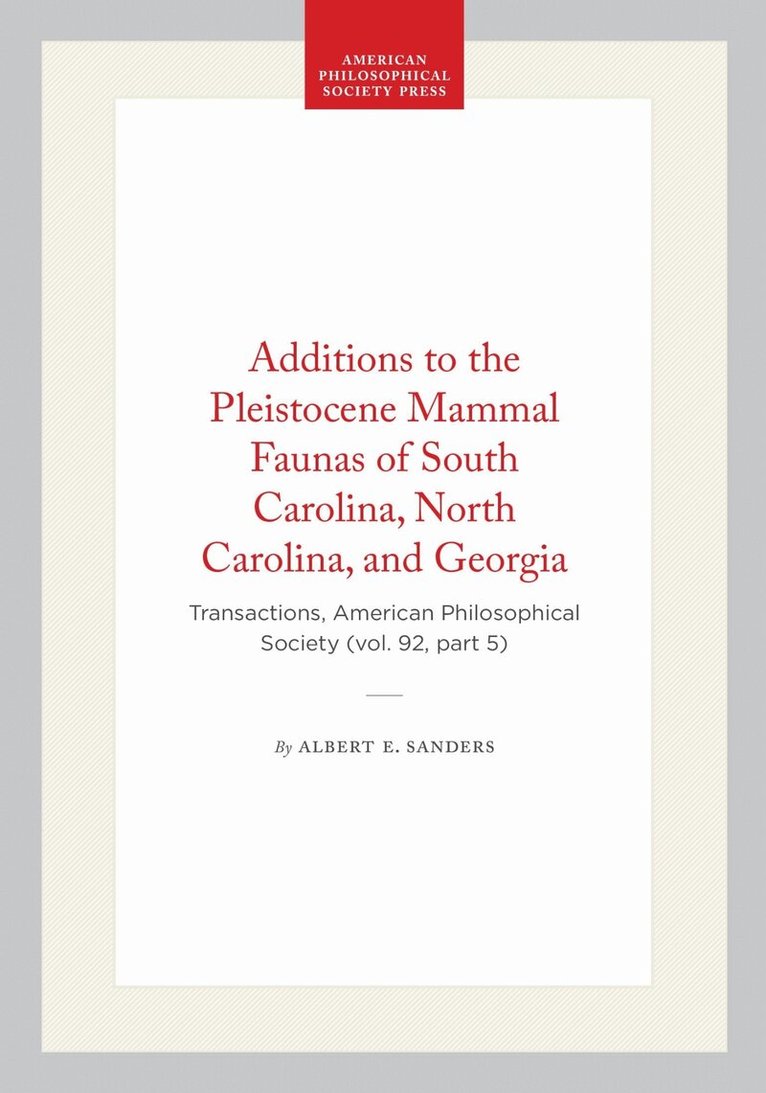 AMERICAN
PHILOSOPHICAL
SOCIETY PRESS

Additions to the Pleistocene Mammal Faunas of South Carolina, North Carolina, and Georgia

Transactions, American Philosophical Society (vol. 92, part 5)

By ALBERT E. SANDERS